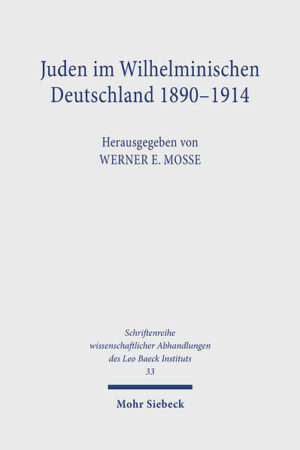 Juden im Wilhelminischen Deutschland 1890–1914

Herausgegeben von
WERNER E. MOSSE

Schriftenreihe wissenschaftlicher Abhandlungen des Leo Baeck Instituts
33

Mohr Siebeck